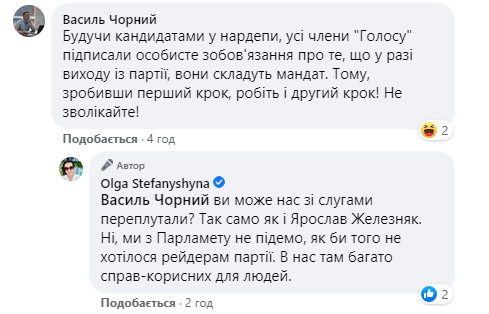 Василь Чорний
Будучи кандидатами у нардепи, усі члени "Голосу" підписали особисте зобов'язання про те, що у разі виходу із партії, вони складуть мандат. Тому, зробивши перший крок, робіть і другий крок! Не зволікайте!

2

Подобається · 4 год

Автор
Olga Stefanyshyna
Василь Чорний ви може нас зі слугами переплутали? Так само як і Ярослав Железняк. Ні, ми з Парламету не підемо, як би того не хотілося рейдерам партії. В нас там багато справ-корисних для людей.

2

Подобається · 2 год